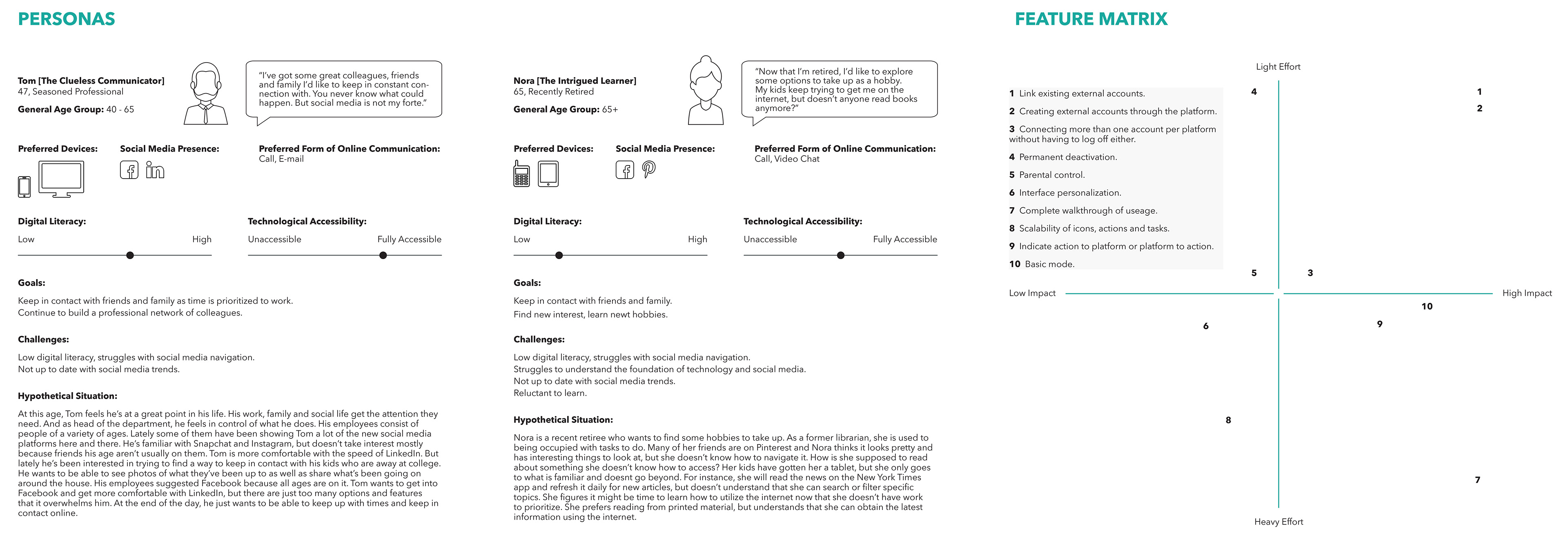 PERSONAS

Tom [The Clueless Communicator]
47, Seasoned Professional
General Age Group: 40 - 65

"I've got some great colleagues, friends and family I'd like to keep in constant connection with. You never know what could happen. But social media is not my forte."

Preferred Devices:

Social Media Presence:

Preferred Form of Online Communication:
Call, E-mail

Digital Literacy:
Low High

Technological Accessibility:
Unaccessible Fully Accessible

Goals:
Keep in contact with friends and family as time is prioritized to work.
Continue to build a professional network of colleagues.

Challenges:
Low digital literacy, struggles with social media navigation.
Not up to date with social media trends.

Hypothetical Situation:
At this age, Tom feels he's at a great point in his life. His work, family and social life get the attention they need. And as head of the department, he feels in control of what he does. His employees consist of people of a variety of ages. Lately some of them have been showing Tom a lot of the new social media platforms here and there. He's familiar with Snapchat and Instagram, but doesn't take interest mostly because friends his age aren't usually on them. Tom is more comfortable with the speed of LinkedIn. But lately he's been interested in trying to find a way to keep in contact with his kids who are away at college. He wants to be able to see photos of what they've been up to as well as share what's been going on around the house. His employees suggested Facebook because all ages are on it. Tom wants to get into Facebook and get more comfortable with LinkedIn, but there are just too many options and features that it overwhelms him. At the end of the day, he just wants to be able to keep up with times and keep in contact online.

Nora [The Intrigued Learner]
65, Recently Retired
General Age Group: 65+

"Now that I'm retired, I'd like to explore some options to take up as a hobby. My kids keep trying to get me on the internet, but doesn't anyone read books anymore?"

Preferred Devices:

Social Media Presence:

Preferred Form of Online Communication:
Call, Video Chat

Digital Literacy:
Low High

Technological Accessibility:
Unaccessible Fully Accessible

Goals:
Keep in contact with friends and family.
Find new interest, learn newt hobbies.

Challenges:
Low digital literacy, struggles with social media navigation.
Struggles to understand the foundation of technology and social media.
Not up to date with social media trends.
Reluctant to learn.

Hypothetical Situation:
Nora is a recent retiree who wants to find some hobbies to take up. As a former librarian, she is used to being occupied with tasks to do. Many of her friends are on Pinterest and Nora thinks it looks pretty and has interesting things to look at, but she doesn't know how to navigate it. How is she supposed to read about something she doesn't know how to access? Her kids have gotten her a tablet, but she only goes to what is familiar and doesnt go beyond. For instance, she will read the news on the New York Times app and refresh it daily for new articles, but doesn't understand that she can search or filter specific topics. She figures it might be time to learn how to utilize the internet now that she doesn't have work to prioritize. She prefers reading from printed material, but understands that she can obtain the latest information using the internet.

FEATURE MATRIX

Light Effort

1 Link existing external accounts.
2 Creating external accounts through the platform.
3 Connecting more than one account per platform without having to log off either.
4 Permanent deactivation.
5 Parental control.
6 Interface personalization.
7 Complete walkthrough of useage.
8 Scalability of icons, actions and tasks.
9 Indicate action to platform or platform to action.
10 Basic mode.

4
1
2
5
3
Low Impact
High Impact
10
6
9
8
7
Heavy Effort